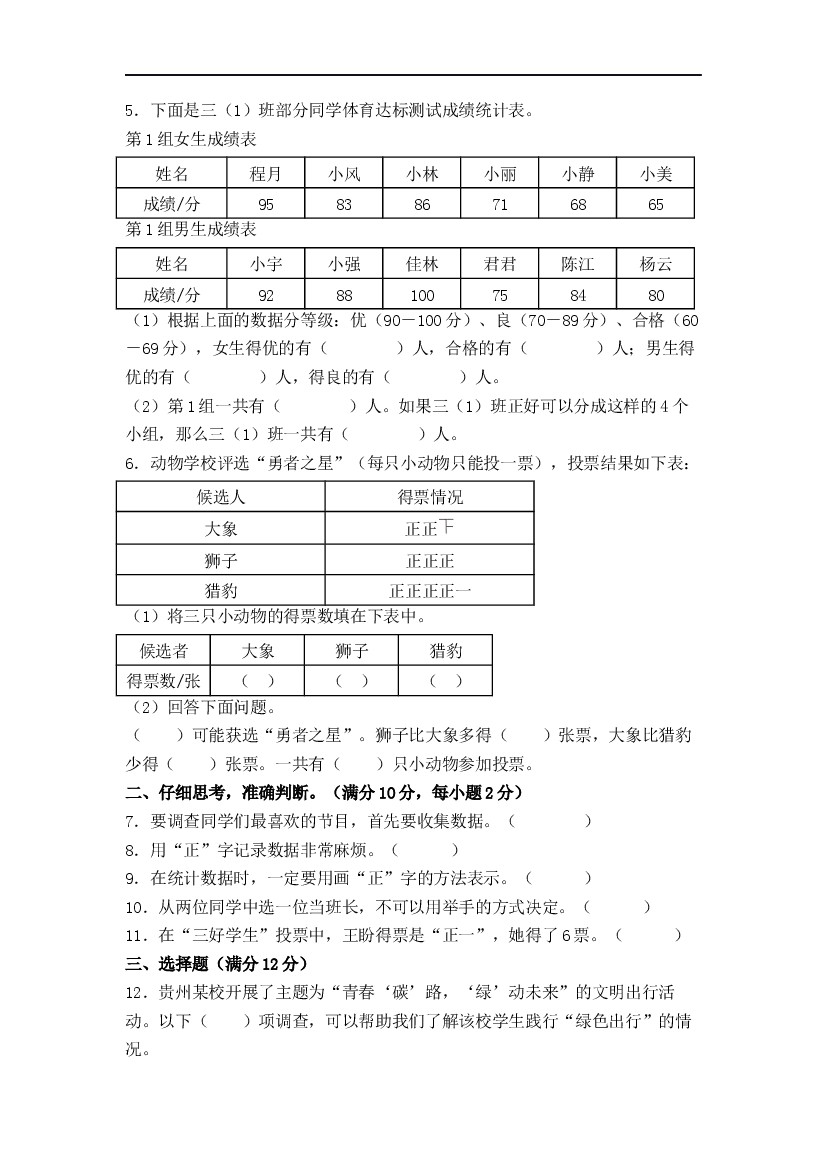 5．下面是三（1）班部分同学体育达标测试成绩统计表。

第1组女生成绩表

| 姓名 | 程月 | 小风 | 小林 | 小丽 | 小静 | 小美 |
|---|---|---|---|---|---|---|
| 成绩/分 | 95 | 83 | 86 | 71 | 68 | 65 |

第1组男生成绩表

| 姓名 | 小宇 | 小强 | 佳林 | 君君 | 陈江 | 杨云 |
|---|---|---|---|---|---|---|
| 成绩/分 | 92 | 88 | 100 | 75 | 84 | 80 |

（1）根据上面的数据分等级：优（90—100分）、良（70—89分）、合格（60—69分），女生得优的有（　　）人，合格的有（　　）人；男生得优的有（　　）人，得良的有（　　）人。

（2）第1组一共有（　　）人。如果三（1）班正好可以分成这样的4个小组，那么三（1）班一共有（　　）人。

6．动物学校评选“勇者之星”（每只小动物只能投一票），投票结果如下表：

| 候选人 | 得票情况 |
|---|---|
| 大象 | 正正下 |
| 狮子 | 正正正 |
| 猎豹 | 正正正正一 |

（1）将三只小动物的得票数填在下表中。

| 候选者 | 大象 | 狮子 | 猎豹 |
|---|---|---|---|
| 得票数/张 | （　） | （　） | （　） |

（2）回答下面问题。

（　　）可能获选“勇者之星”。狮子比大象多得（　　）张票，大象比猎豹少得（　　）张票。一共有（　　）只小动物参加投票。

二、仔细思考，准确判断。（满分10分，每小题2分）

7．要调查同学们最喜欢的节目，首先要收集数据。（　　）

8．用“正”字记录数据非常麻烦。（　　）

9．在统计数据时，一定要用画“正”字的方法表示。（　　）

10．从两位同学中选一位当班长，不可以用举手的方式决定。（　　）

11．在“三好学生”投票中，王盼得票是“正一”，她得了6票。（　　）

三、选择题（满分12分）

12．贵州某校开展了主题为“青春‘碳’路，‘绿’动未来”的文明出行活动。以下（　　）项调查，可以帮助我们了解该校学生践行“绿色出行”的情况。